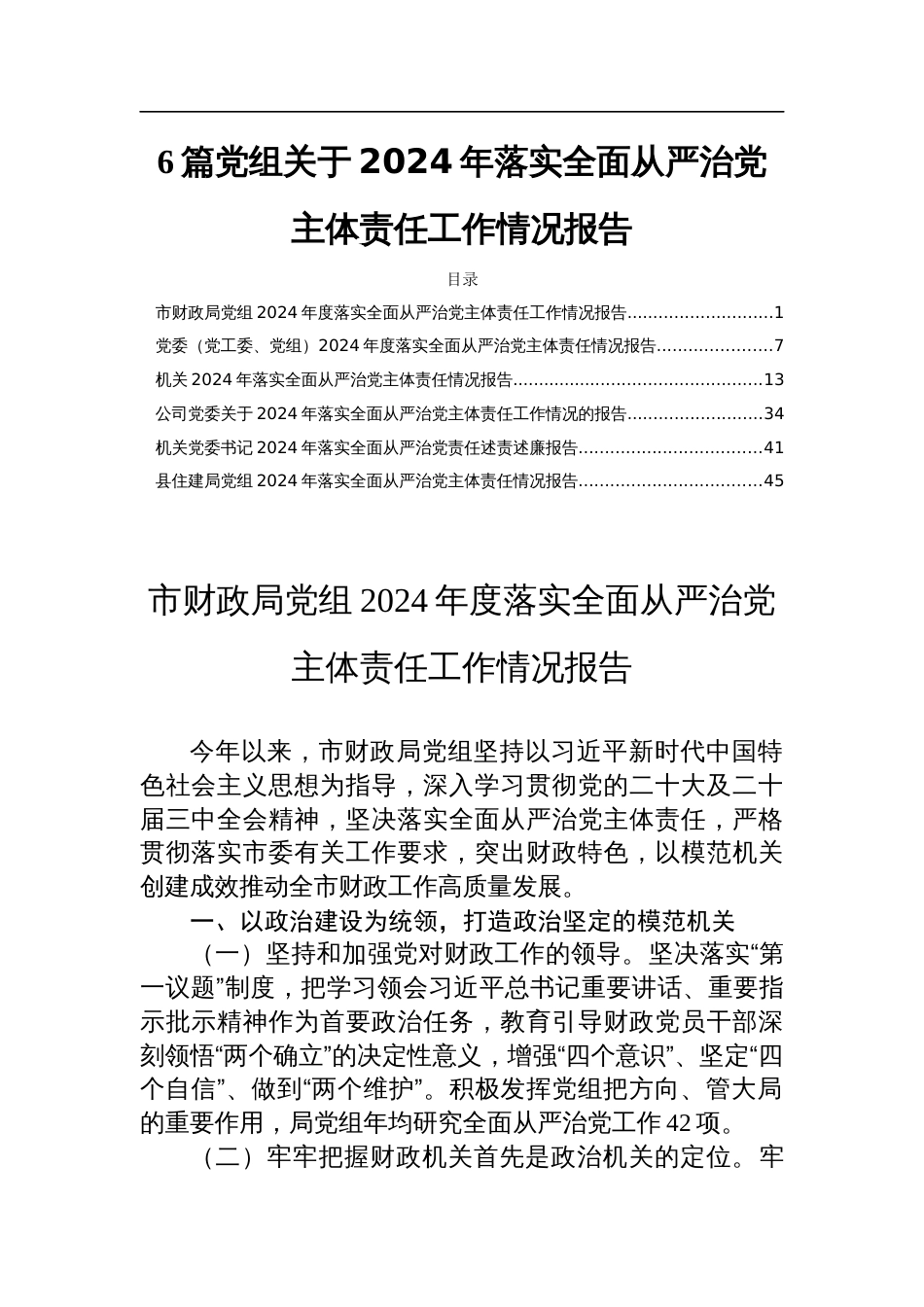 6篇党组关于2024年落实全面从严治党主体责任工作情况报告

目录

市财政局党组2024年度落实全面从严治党主体责任工作情况报告............................1

党委（党工委、党组）2024年度落实全面从严治党主体责任情况报告......................7

机关2024年落实全面从严治党主体责任情况报告................................................13

公司党委关于2024年落实全面从严治党主体责任工作情况的报告..........................34

机关党委书记2024年落实全面从严治党责任述责述廉报告...................................41

县住建局党组2024年落实全面从严治党主体责任情况报告...................................45

市财政局党组2024年度落实全面从严治党主体责任工作情况报告

今年以来，市财政局党组坚持以习近平新时代中国特色社会主义思想为指导，深入学习贯彻党的二十大及二十届三中全会精神，坚决落实全面从严治党主体责任，严格贯彻落实市委有关工作要求，突出财政特色，以模范机关创建成效推动全市财政工作高质量发展。

一、以政治建设为统领，打造政治坚定的模范机关

（一）坚持和加强党对财政工作的领导。坚决落实“第一议题”制度，把学习领会习近平总书记重要讲话、重要指示批示精神作为首要政治任务，教育引导财政党员干部深刻领悟“两个确立”的决定性意义，增强“四个意识”、坚定“四个自信”、做到“两个维护”。积极发挥党组把方向、管大局的重要作用，局党组年均研究全面从严治党工作42项。

（二）牢牢把握财政机关首先是政治机关的定位。牢